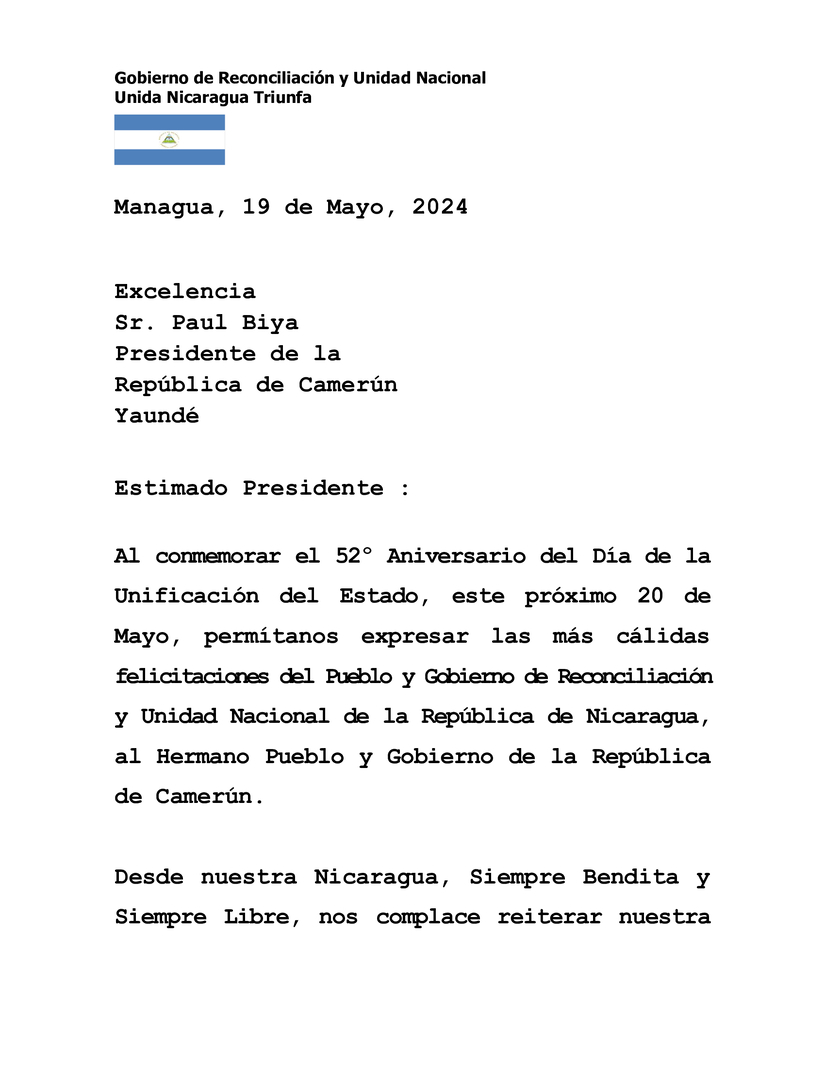 Gobierno de Reconciliación y Unidad Nacional
Unida Nicaragua Triunfa

Managua, 19 de Mayo, 2024

Excelencia
Sr. Paul Biya
Presidente de la
República de Camerún
Yaundé

Estimado Presidente :

Al conmemorar el 52° Aniversario del Día de la Unificación del Estado, este próximo 20 de Mayo, permítanos expresar las más cálidas felicitaciones del Pueblo y Gobierno de Reconciliación y Unidad Nacional de la República de Nicaragua, al Hermano Pueblo y Gobierno de la República de Camerún.

Desde nuestra Nicaragua, Siempre Bendita y Siempre Libre, nos complace reiterar nuestra